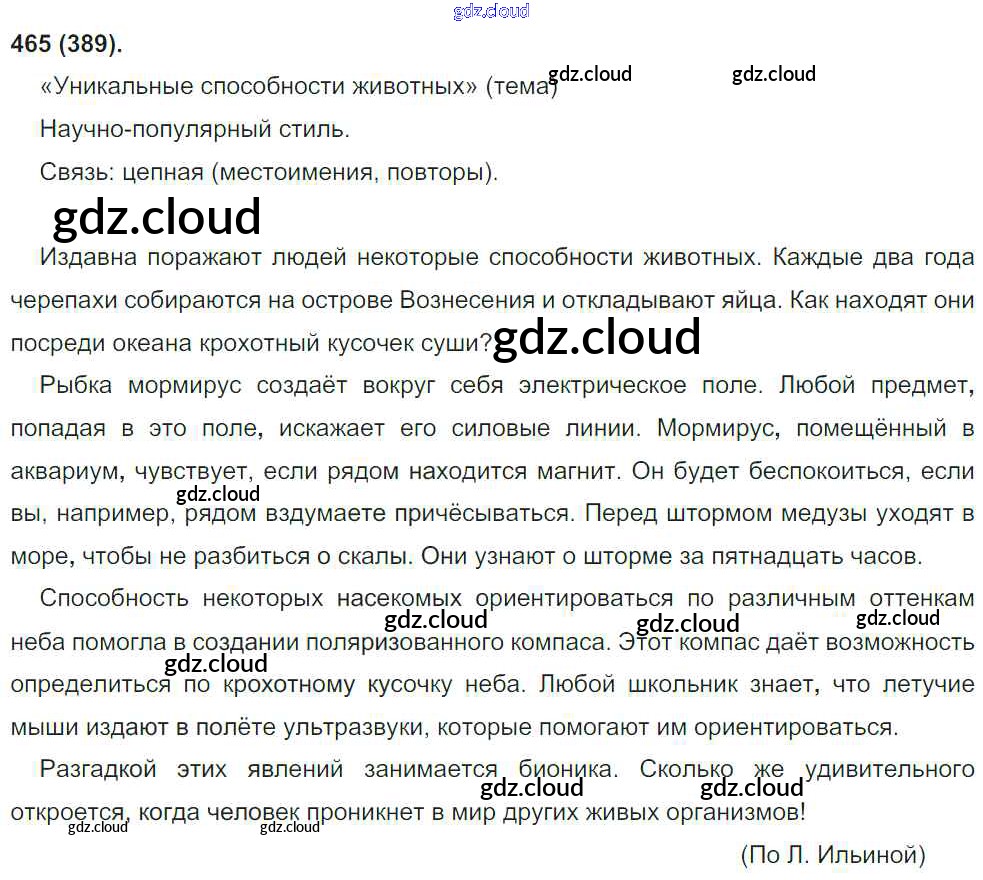 465 (389).

«Уникальные способности животных» (тема)

Научно-популярный стиль.

Связь: цепная (местоимения, повторы).

Издавна поражают людей некоторые способности животных. Каждые два года черепахи собираются на острове Вознесения и откладывают яйца. Как находят они посреди океана крохотный кусочек суши?

Рыбка мормирус создаёт вокруг себя электрическое поле. Любой предмет, попадая в это поле, искажает его силовые линии. Мормирус, помещённый в аквариум, чувствует, если рядом находится магнит. Он будет беспокоиться, если вы, например, рядом вздумаете причёсываться. Перед штормом медузы уходят в море, чтобы не разбиться о скалы. Они узнают о шторме за пятнадцать часов.

Способность некоторых насекомых ориентироваться по различным оттенкам неба помогла в создании поляризованного компаса. Этот компас даёт возможность определиться по крохотному кусочку неба. Любой школьник знает, что летучие мыши издают в полёте ультразвуки, которые помогают им ориентироваться.

Разгадкой этих явлений занимается бионика. Сколько же удивительного откроется, когда человек проникнет в мир других живых организмов!

(По Л. Ильиной)

gdz.cloud